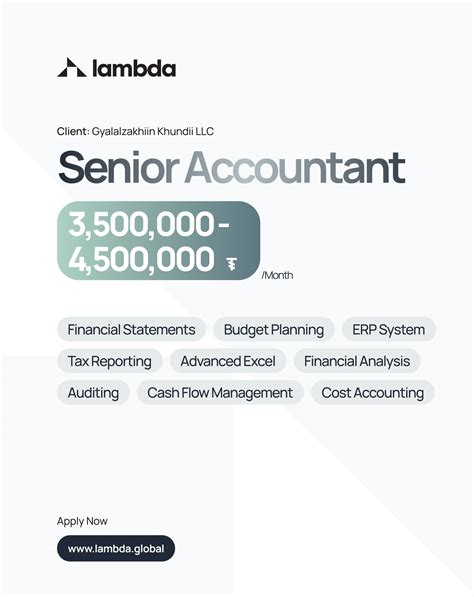 lambda

Client: Gyalalzakhiin Khundii LLC

Senior Accountant

3,500,000 - 4,500,000 ₮ /Month

Financial Statements
Budget Planning
ERP System
Tax Reporting
Advanced Excel
Financial Analysis
Auditing
Cash Flow Management
Cost Accounting

Apply Now

www.lambda.global